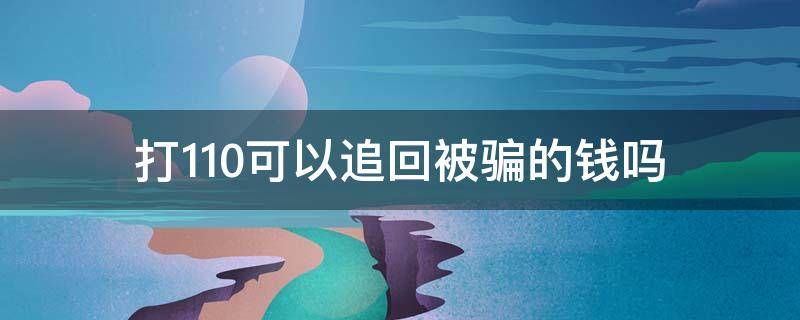 打110可以追回被骗的钱吗